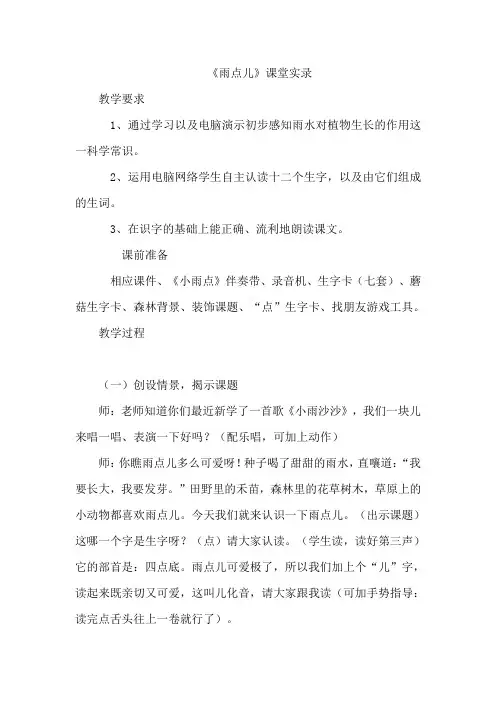 《雨点儿》课堂实录

教学要求

1、通过学习以及电脑演示初步感知雨水对植物生长的作用这一科学常识。

2、运用电脑网络学生自主认读十二个生字，以及由它们组成的生词。

3、在识字的基础上能正确、流利地朗读课文。

课前准备

相应课件、《小雨点》伴奏带、录音机、生字卡（七套）、蘑菇生字卡、森林背景、装饰课题、“点”生字卡、找朋友游戏工具。

教学过程

（一）创设情景，揭示课题

师：老师知道你们最近新学了一首歌《小雨沙沙》，我们一块儿来唱一唱、表演一下好吗？（配乐唱，可加上动作）

师：你瞧雨点儿多么可爱呀！种子喝了甜甜的雨水，直嚷道：“我要长大，我要发芽。”田野里的禾苗，森林里的花草树木，草原上的小动物都喜欢雨点儿。今天我们就来认识一下雨点儿。（出示课题）这哪一个字是生字呀？（点）请大家认读。（学生读，读好第三声）它的部首是：四点底。雨点儿可爱极了，所以我们加上个“儿”字，读起来既亲切又可爱，这叫儿化音，请大家跟我读（可加手势指导：读完点舌头往上一卷就行了）。